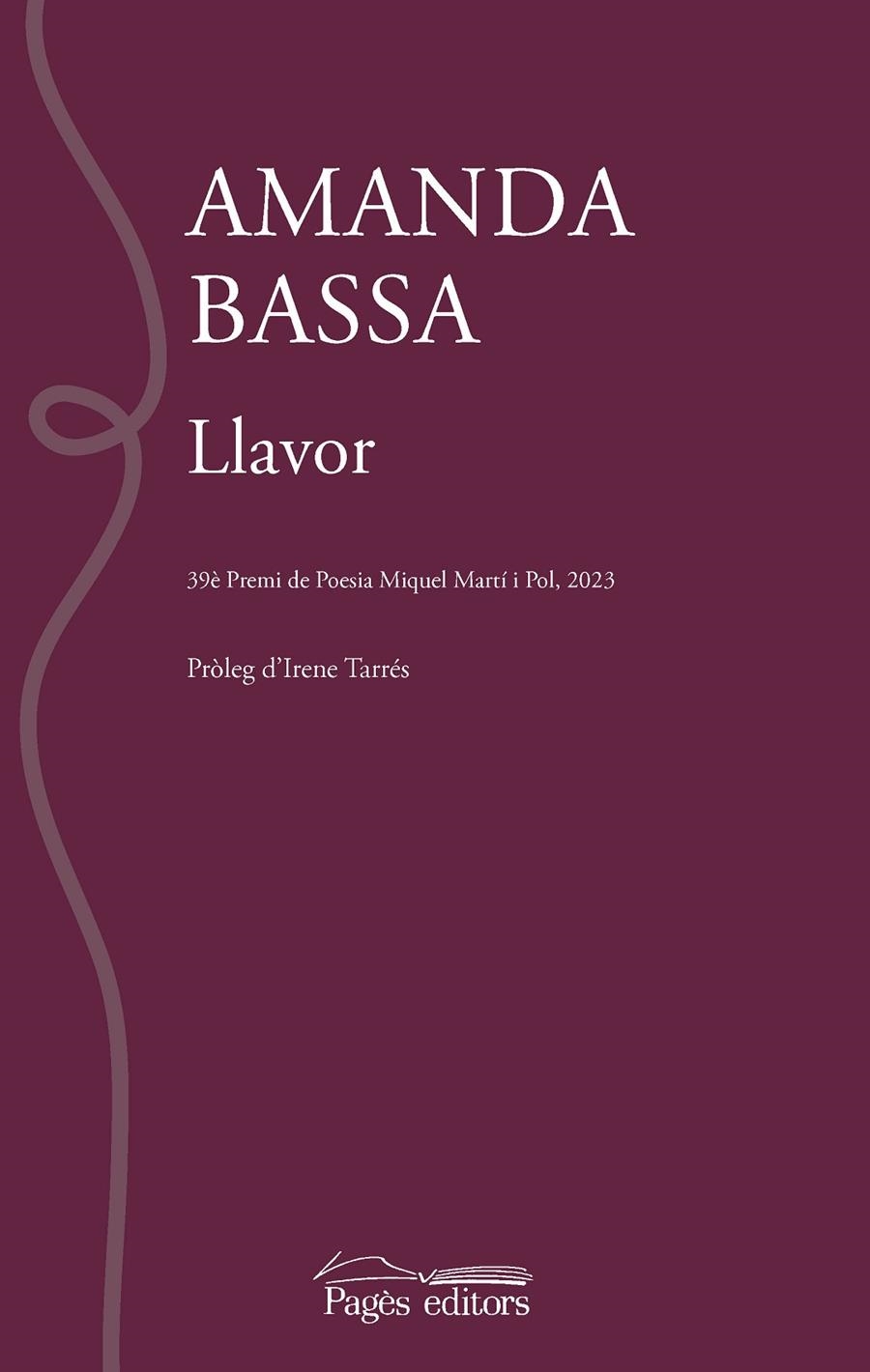 AMANDA
BASSA

Llavor

39è Premi de Poesia Miquel Martí i Pol, 2023

Pròleg d'Irene Tarrés

Pagès editors